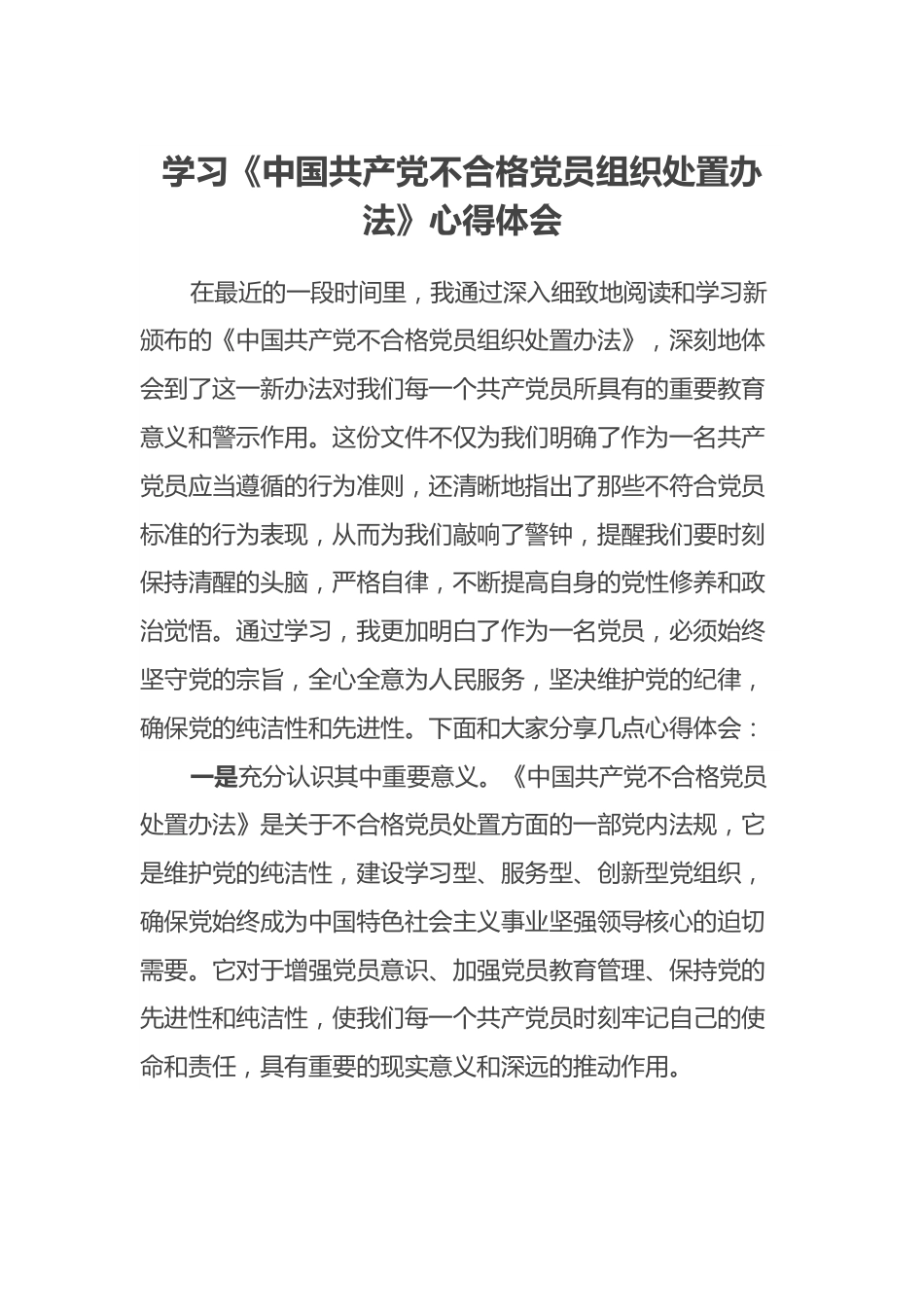 学习《中国共产党不合格党员组织处置办法》心得体会

在最近的一段时间里，我通过深入细致地阅读和学习新颁布的《中国共产党不合格党员组织处置办法》，深刻地体会到了这一新办法对我们每一个共产党员所具有的重要教育意义和警示作用。这份文件不仅为我们明确了作为一名共产党员应当遵循的行为准则，还清晰地指出了那些不符合党员标准的行为表现，从而为我们敲响了警钟，提醒我们要时刻保持清醒的头脑，严格自律，不断提高自身的党性修养和政治觉悟。通过学习，我更加明白了作为一名党员，必须始终坚守党的宗旨，全心全意为人民服务，坚决维护党的纪律，确保党的纯洁性和先进性。下面和大家分享几点心得体会：

一是充分认识其中重要意义。《中国共产党不合格党员处置办法》是关于不合格党员处置方面的一部党内法规，它是维护党的纯洁性，建设学习型、服务型、创新型党组织，确保党始终成为中国特色社会主义事业坚强领导核心的迫切需要。它对于增强党员意识、加强党员教育管理、保持党的先进性和纯洁性，使我们每一个共产党员时刻牢记自己的使命和责任，具有重要的现实意义和深远的推动作用。